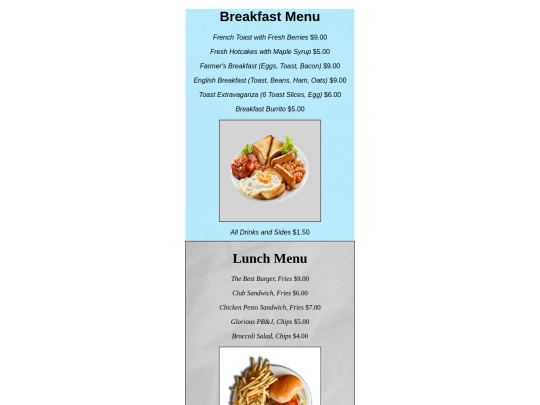 Breakfast Menu

French Toast with Fresh Berries $9.00

Fresh Hotcakes with Maple Syrup $5.00

Farmer's Breakfast (Eggs, Toast, Bacon) $9.00

English Breakfast (Toast, Beans, Ham, Oats) $9.00

Toast Extravaganza (6 Toast Slices, Egg) $6.00

Breakfast Burrito $5.00

All Drinks and Sides $1.50

Lunch Menu

The Best Burger, Fries $9.00

Club Sandwich, Fries $6.00

Chicken Pesto Sandwich, Fries $7.00

Glorious PB&J, Chips $5.00

Broccoli Salad, Chips $4.00